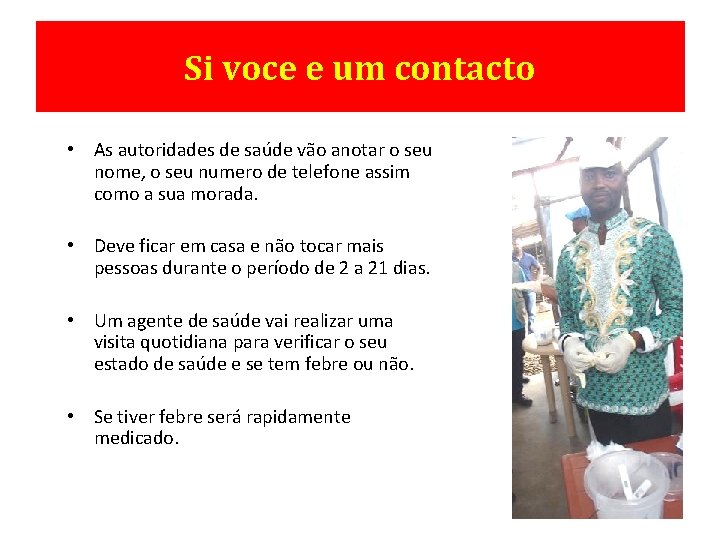 Si voce e um contacto

• As autoridades de saúde vão anotar o seu nome, o seu numero de telefone assim como a sua morada.

• Deve ficar em casa e não tocar mais pessoas durante o período de 2 a 21 dias.

• Um agente de saúde vai realizar uma visita quotidiana para verificar o seu estado de saúde e se tem febre ou não.

• Se tiver febre será rapidamente medicado.